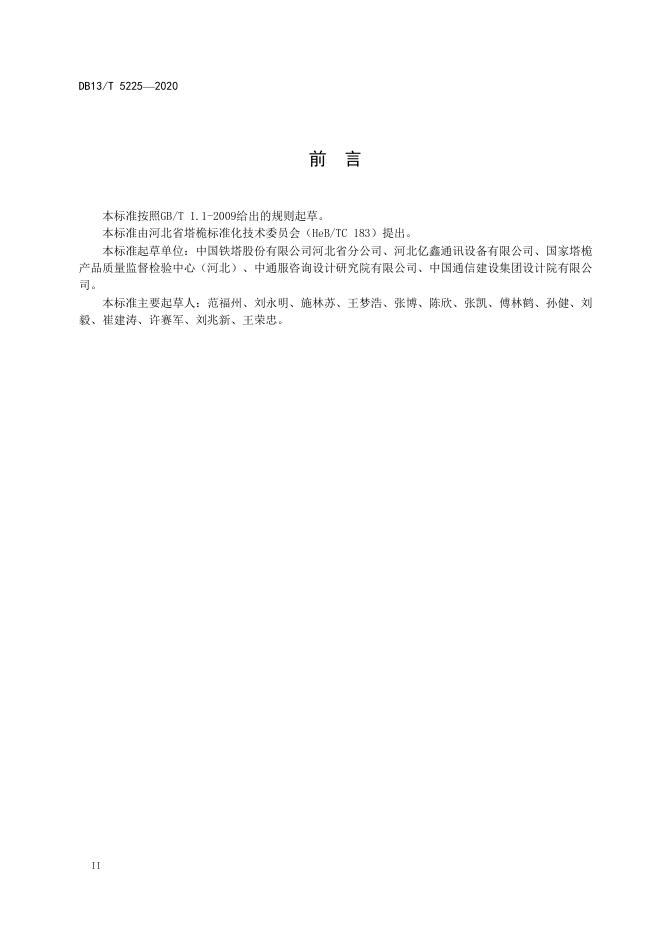 DB13/T 5225—2020

前 言

本标准按照GB/T 1.1-2009给出的规则起草。

本标准由河北省塔桅标准化技术委员会（HeB/TC 183）提出。

本标准起草单位：中国铁塔股份有限公司河北省分公司、河北亿鑫通讯设备有限公司、国家塔桅产品质量监督检验中心（河北）、中通服咨询设计研究院有限公司、中国通信建设集团设计院有限公司。

本标准主要起草人：范福州、刘永明、施林苏、王梦浩、张博、陈欣、张凯、傅林鹤、孙健、刘毅、崔建涛、许赛军、刘兆新、王荣忠。

II